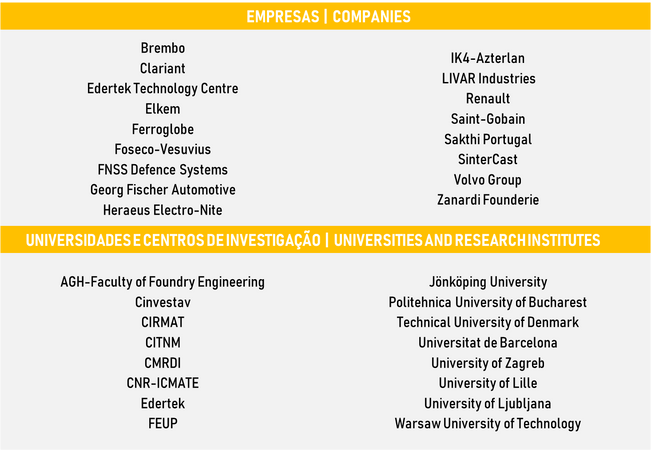 EMPRESAS | COMPANIES

Brembo
Clariant
Edertek Technology Centre
Elkem
Ferroglobe
Foseco-Vesuvius
FNSS Defence Systems
Georg Fischer Automotive
Heraeus Electro-Nite

IK4-Azterlan
LIVAR Industries
Renault
Saint-Gobain
Sakthi Portugal
SinterCast
Volvo Group
Zanardi Founderie

UNIVERSIDADES E CENTROS DE INVESTIGAÇÃO | UNIVERSITIES AND RESEARCH INSTITUTES

AGH-Faculty of Foundry Engineering
Cinvestav
CIRMAT
CITNM
CMRDI
CNR-ICMATE
Edertek
FEUP

Jönköping University
Politehnica University of Bucharest
Technical University of Denmark
Universitat de Barcelona
University of Zagreb
University of Lille
University of Ljubljana
Warsaw University of Technology